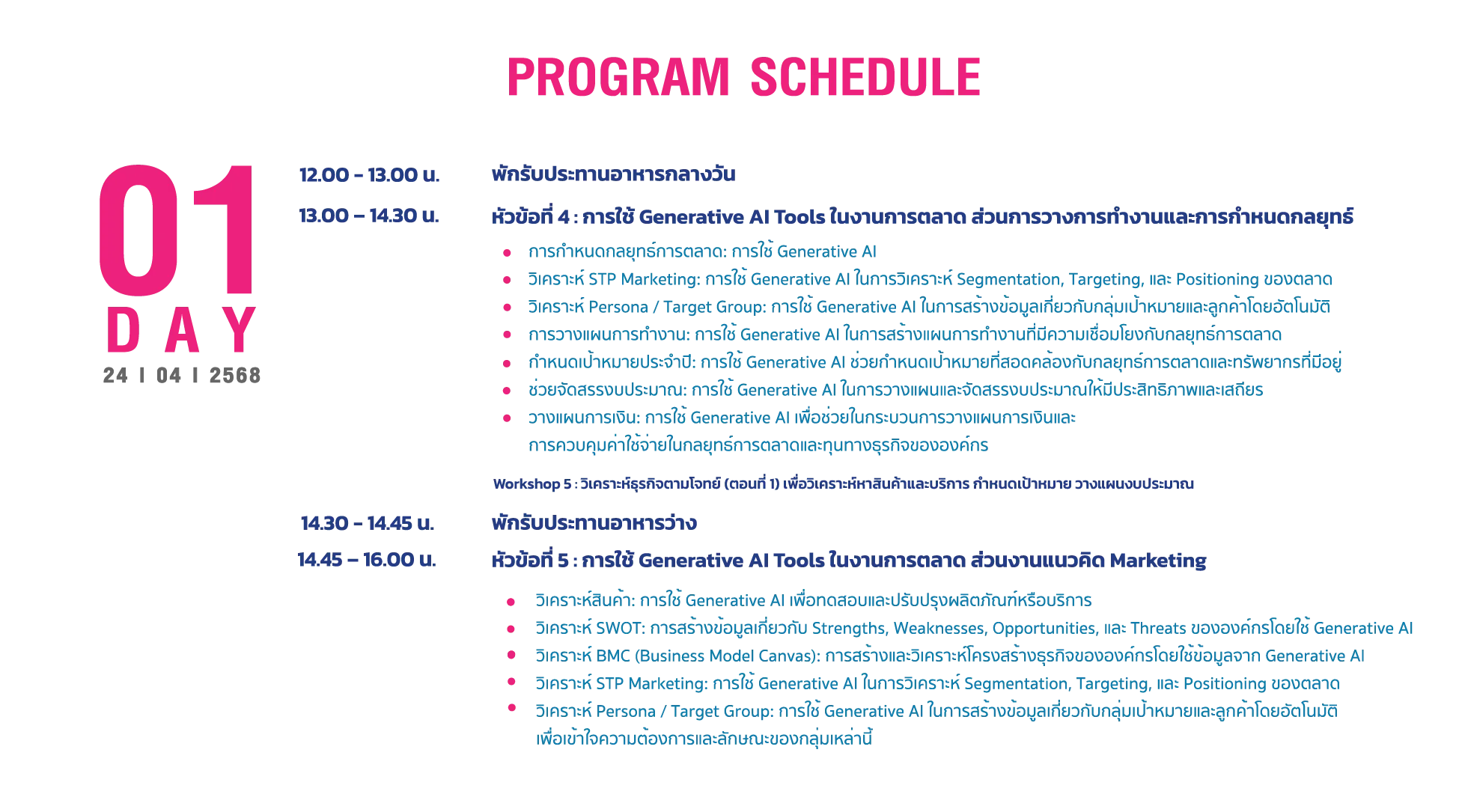 PROGRAM SCHEDULE

01
DAY
24 I 04 I 2568

12.00 - 13.00 น.
พักรับประทานอาหารกลางวัน

13.00 – 14.30 น.
หัวข้อที่ 4 : การใช้ Generative AI Tools ในงานการตลาด ส่วนการวางการทำงานและการกำหนดกลยุทธ์

• การกำหนดกลยุทธ์การตลาด: การใช้ Generative AI
• วิเคราะห์ STP Marketing: การใช้ Generative AI ในการวิเคราะห์ Segmentation, Targeting, และ Positioning ของตลาด
• วิเคราะห์ Persona / Target Group: การใช้ Generative AI ในการสร้างข้อมูลเกี่ยวกับกลุ่มเป้าหมายและลูกค้าโดยอัตโนมัติ
• การวางแผนการทำงาน: การใช้ Generative AI ในการสร้างแผนการทำงานที่มีความเชื่อมโยงกับกลยุทธ์การตลาด
• กำหนดเป้าหมายประจำปี: การใช้ Generative AI ช่วยกำหนดเป้าหมายที่สอดคล้องกับกลยุทธ์การตลาดและทรัพยากรที่มีอยู่
• ช่วยจัดสรรงบประมาณ: การใช้ Generative AI ในการวางแผนและจัดสรรงบประมาณให้มีประสิทธิภาพและเสถียร
• วางแผนการเงิน: การใช้ Generative AI เพื่อช่วยในกระบวนการวางแผนการเงินและการควบคุมค่าใช้จ่ายในกลยุทธ์การตลาดและทุนทางธุรกิจขององค์กร

Workshop 5 : วิเคราะห์ธุรกิจตามโจทย์ (ตอนที่ 1) เพื่อวิเคราะห์หาสินค้าและบริการ กำหนดเป้าหมาย วางแผนงบประมาณ

14.30 - 14.45 น.
พักรับประทานอาหารว่าง

14.45 – 16.00 น.
หัวข้อที่ 5 : การใช้ Generative AI Tools ในงานการตลาด ส่วนงานแนวคิด Marketing

• วิเคราะห์สินค้า: การใช้ Generative AI เพื่อทดสอบและปรับปรุงผลิตภัณฑ์หรือบริการ
• วิเคราะห์ SWOT: การสร้างข้อมูลเกี่ยวกับ Strengths, Weaknesses, Opportunities, และ Threats ขององค์กรโดยใช้ Generative AI
• วิเคราะห์ BMC (Business Model Canvas): การสร้างและวิเคราะห์โครงสร้างธุรกิจขององค์กรโดยใช้ข้อมูลจาก Generative AI
• วิเคราะห์ STP Marketing: การใช้ Generative AI ในการวิเคราะห์ Segmentation, Targeting, และ Positioning ของตลาด
• วิเคราะห์ Persona / Target Group: การใช้ Generative AI ในการสร้างข้อมูลเกี่ยวกับกลุ่มเป้าหมายและลูกค้าโดยอัตโนมัติเพื่อเข้าใจความต้องการและลักษณะของกลุ่มเหล่านี้